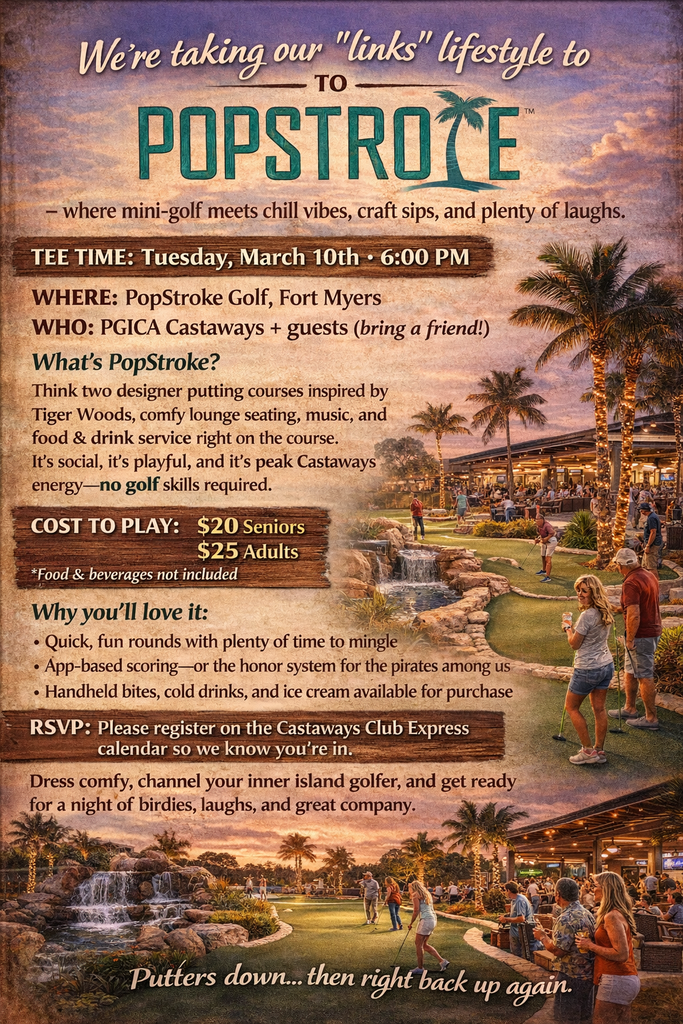 We're taking our "links" lifestyle to

TO

POPSTROKE™

– where mini-golf meets chill vibes, craft sips, and plenty of laughs.

TEE TIME: Tuesday, March 10th • 6:00 PM

WHERE: PopStroke Golf, Fort Myers
WHO: PGICA Castaways + guests (bring a friend!)

What's PopStroke?

Think two designer putting courses inspired by Tiger Woods, comfy lounge seating, music, and food & drink service right on the course. It's social, it's playful, and it's peak Castaways energy—no golf skills required.

COST TO PLAY: $20 Seniors
$25 Adults
*Food & beverages not included

Why you'll love it:

• Quick, fun rounds with plenty of time to mingle
• App-based scoring—or the honor system for the pirates among us
• Handheld bites, cold drinks, and ice cream available for purchase

RSVP: Please register on the Castaways Club Express calendar so we know you're in.

Dress comfy, channel your inner island golfer, and get ready for a night of birdies, laughs, and great company.

Putters down... then right back up again.